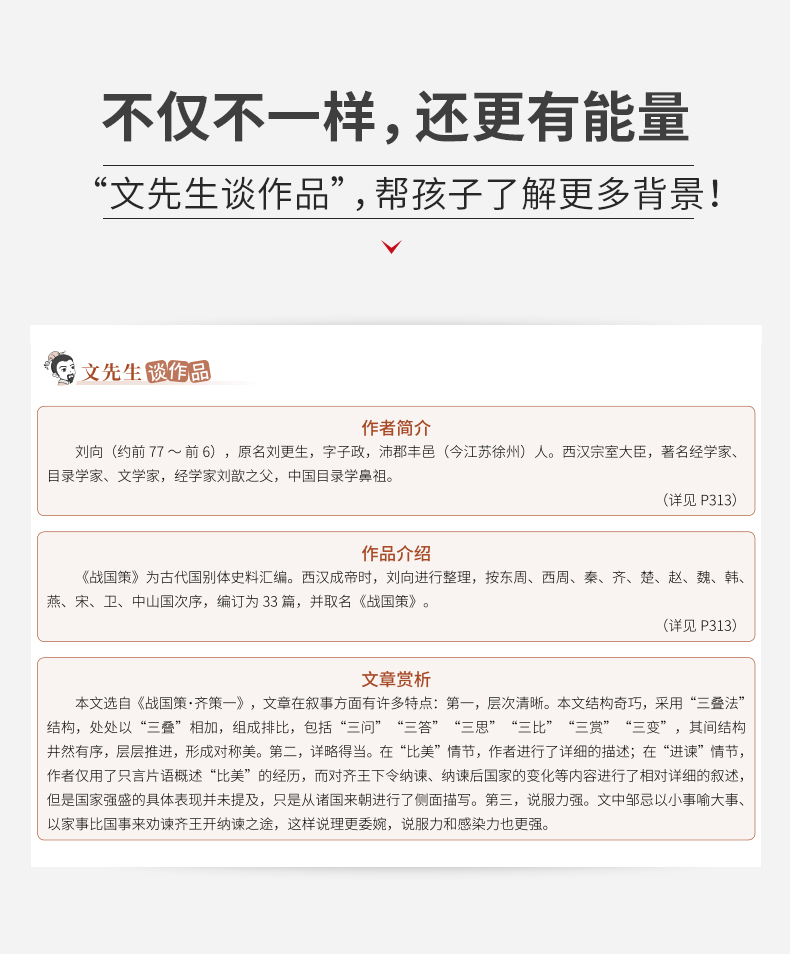 不仅不一样，还更有能量

“文先生谈作品”，帮孩子了解更多背景！

文先生谈作品

作者简介

刘向（约前 77 ～ 前 6），原名刘更生，字子政，沛郡丰邑（今江苏徐州）人。西汉宗室大臣，著名经学家、目录学家、文学家，经学家刘歆之父，中国目录学鼻祖。

（详见 P313）

作品介绍

《战国策》为古代国别体史料汇编。西汉成帝时，刘向进行整理，按东周、西周、秦、齐、楚、赵、魏、韩、燕、宋、卫、中山国次序，编订为 33 篇，并取名《战国策》。

（详见 P313）

文章赏析

本文选自《战国策·齐策一》，文章在叙事方面有许多特点：第一，层次清晰。本文结构奇巧，采用“三叠法”结构，处处以“三叠”相加，组成排比，包括“三问”“三答”“三思”“三比”“三赏”“三变”，其间结构井然有序，层层推进，形成对称美。第二，详略得当。在“比美”情节，作者进行了详细的描述；在“进谏”情节，作者仅用了只言片语概述“比美”的经历，而对齐王下令纳谏、纳谏后国家的变化等内容进行了相对详细的叙述，但是国家强盛的具体表现并未提及，只是从诸国来朝进行了侧面描写。第三，说服力强。文中邹忌以小事喻大事、以家事比国事来劝谏齐王开纳谏之途，这样说理更委婉，说服力和感染力也更强。